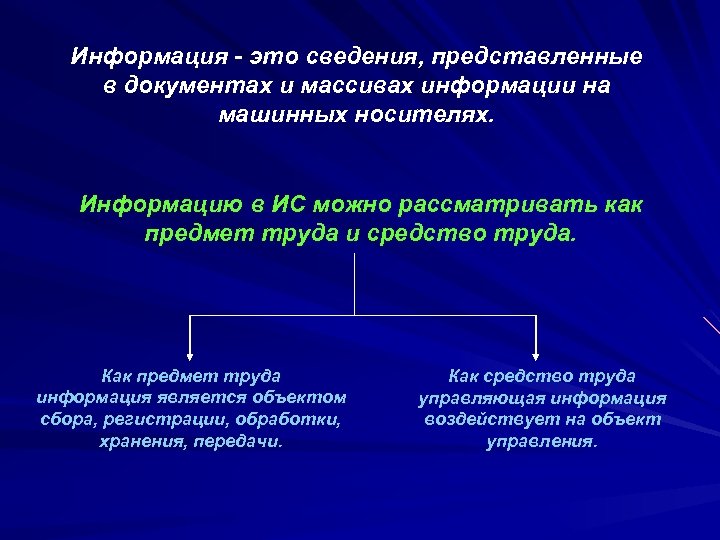 Информация - это сведения, представленные в документах и массивах информации на машинных носителях.

Информацию в ИС можно рассматривать как предмет труда и средство труда.

Как предмет труда информация является объектом сбора, регистрации, обработки, хранения, передачи.

Как средство труда управляющая информация воздействует на объект управления.